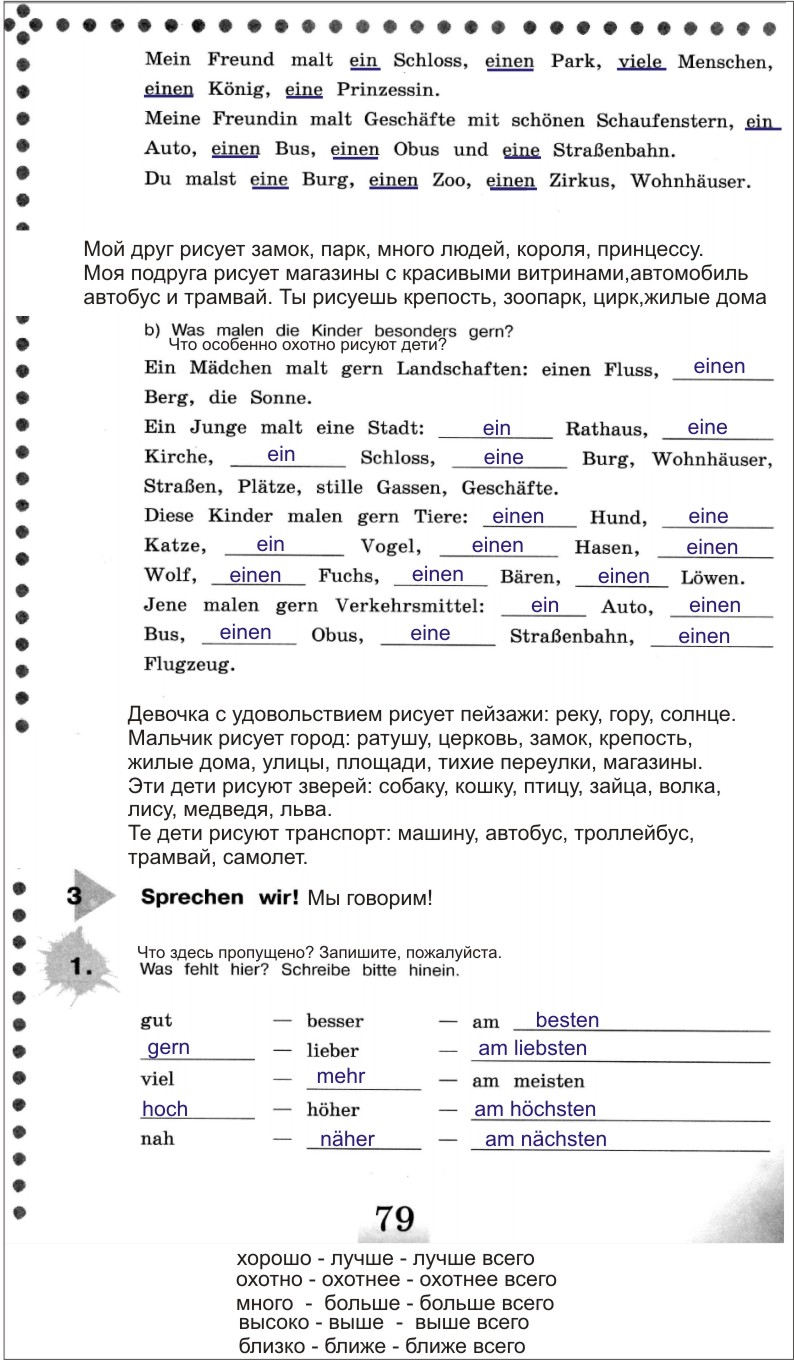 Mein Freund malt ein Schloss, einen Park, viele Menschen, einen König, eine Prinzessin.
Meine Freundin malt Geschäfte mit schönen Schaufenstern, ein Auto, einen Bus, einen Obus und eine Straßenbahn.
Du malst eine Burg, einen Zoo, einen Zirkus, Wohnhäuser.

Мой друг рисует замок, парк, много людей, короля, принцессу. Моя подруга рисует магазины с красивыми витринами,автомобиль автобус и трамвай. Ты рисуешь крепость, зоопарк, цирк,жилые дома

b) Was malen die Kinder besonders gern?
Что особенно охотно рисуют дети?
Ein Mädchen malt gern Landschaften: einen Fluss, einen Berg, die Sonne.
Ein Junge malt eine Stadt: ein Rathaus, eine Kirche, ein Schloss, eine Burg, Wohnhäuser, Straßen, Plätze, stille Gassen, Geschäfte.
Diese Kinder malen gern Tiere: einen Hund, eine Katze, ein Vogel, einen Hasen, einen Wolf, einen Fuchs, einen Bären, einen Löwen.
Jene malen gern Verkehrsmittel: ein Auto, einen Bus, einen Obus, eine Straßenbahn, einen Flugzeug.

Девочка с удовольствием рисует пейзажи: реку, гору, солнце.
Мальчик рисует город: ратушу, церковь, замок, крепость, жилые дома, улицы, площади, тихие переулки, магазины.
Эти дети рисуют зверей: собаку, кошку, птицу, зайца, волка, лису, медведя, льва.
Те дети рисуют транспорт: машину, автобус, троллейбус, трамвай, самолет.

3 Sprechen wir! Мы говорим!

1. Что здесь пропущено? Запишите, пожалуйста.
Was fehlt hier? Schreibe bitte hinein.

gut — besser — am besten
gern — lieber — am liebsten
viel — mehr — am meisten
hoch — höher — am höchsten
nah — näher — am nächsten

79

хорошо - лучше - лучше всего
охотно - охотнее - охотнее всего
много - больше - больше всего
высоко - выше - выше всего
близко - ближе - ближе всего